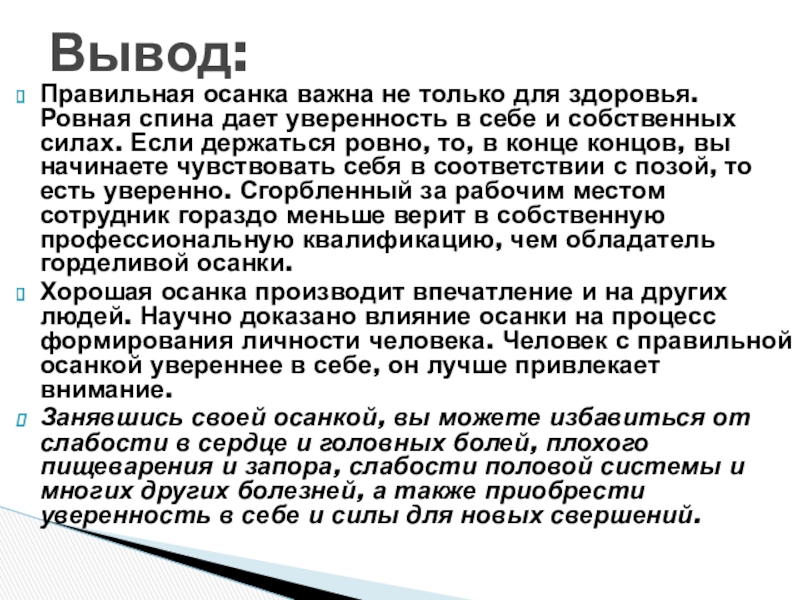 Вывод:

Правильная осанка важна не только для здоровья. Ровная спина дает уверенность в себе и собственных силах. Если держаться ровно, то, в конце концов, вы начинаете чувствовать себя в соответствии с позой, то есть уверенно. Сгорбленный за рабочим местом сотрудник гораздо меньше верит в собственную профессиональную квалификацию, чем обладатель горделивой осанки.

Хорошая осанка производит впечатление и на других людей. Научно доказано влияние осанки на процесс формирования личности человека. Человек с правильной осанкой увереннее в себе, он лучше привлекает внимание.

Занявшись своей осанкой, вы можете избавиться от слабости в сердце и головных болей, плохого пищеварения и запора, слабости половой системы и многих других болезней, а также приобрести уверенность в себе и силы для новых свершений.